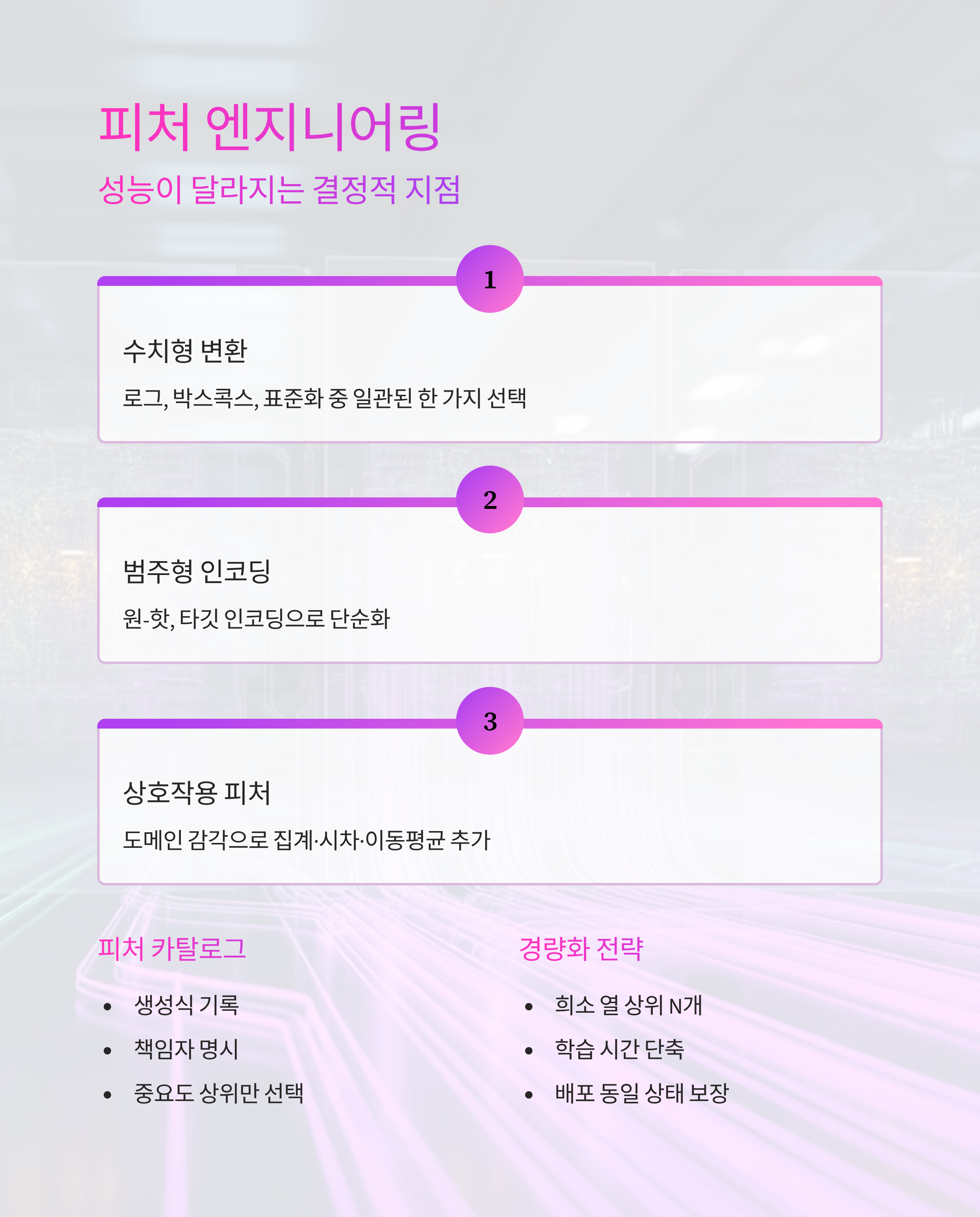 피처 엔지니어링

성능이 달라지는 결정적 지점

1

수치형 변환

로그, 박스콕스, 표준화 중 일관된 한 가지 선택

2

범주형 인코딩

원-핫, 타깃 인코딩으로 단순화

3

상호작용 피처

도메인 감각으로 집계·시차·이동평균 추가

피처 카탈로그

- 생성식 기록
- 책임자 명시
- 중요도 상위만 선택

경량화 전략

- 희소 열 상위 N개
- 학습 시간 단축
- 배포 동일 상태 보장